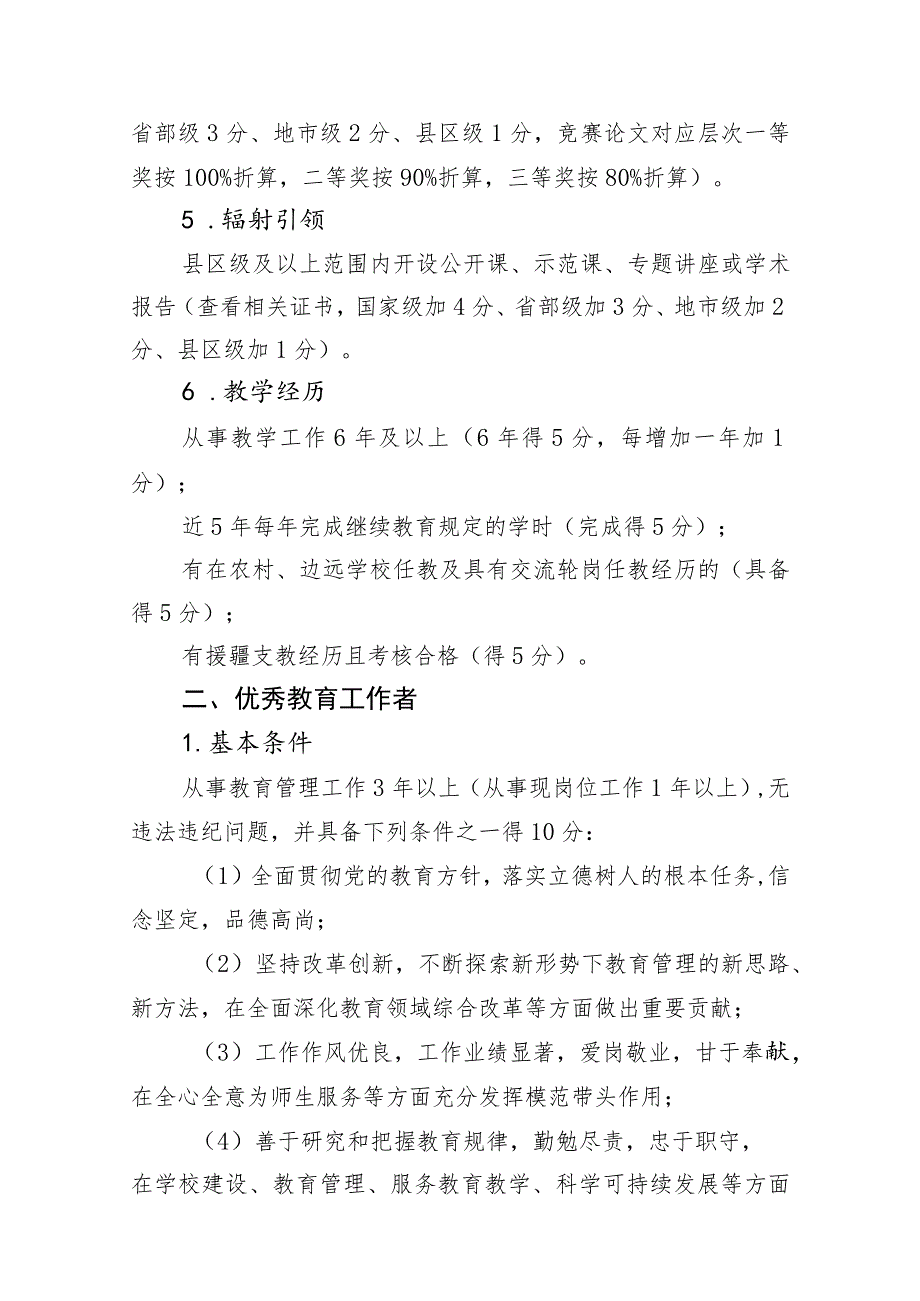 省部级3分、地市级2分、县区级1分，竞赛论文对应层次一等奖按100%折算，二等奖按90%折算，三等奖按80%折算）。

5．辐射引领

县区级及以上范围内开设公开课、示范课、专题讲座或学术报告（查看相关证书，国家级加4分、省部级加3分、地市级加2分、县区级加1分）。

6．教学经历

从事教学工作6年及以上（6年得5分，每增加一年加1分）；

近5年每年完成继续教育规定的学时（完成得5分）；

有在农村、边远学校任教及具有交流轮岗任教经历的（具备得5分）；

有援疆支教经历且考核合格（得5分）。

二、优秀教育工作者

1.基本条件

从事教育管理工作3年以上（从事现岗位工作1年以上），无违法违纪问题，并具备下列条件之一得10分：

（1）全面贯彻党的教育方针，落实立德树人的根本任务，信念坚定，品德高尚；

（2）坚持改革创新，不断探索新形势下教育管理的新思路、新方法，在全面深化教育领域综合改革等方面做出重要贡献；

（3）工作作风优良，工作业绩显著，爱岗敬业，甘于奉献，在全心全意为师生服务等方面充分发挥模范带头作用；

（4）善于研究和把握教育规律，勤勉尽责，忠于职守，在学校建设、教育管理、服务教育教学、科学可持续发展等方面